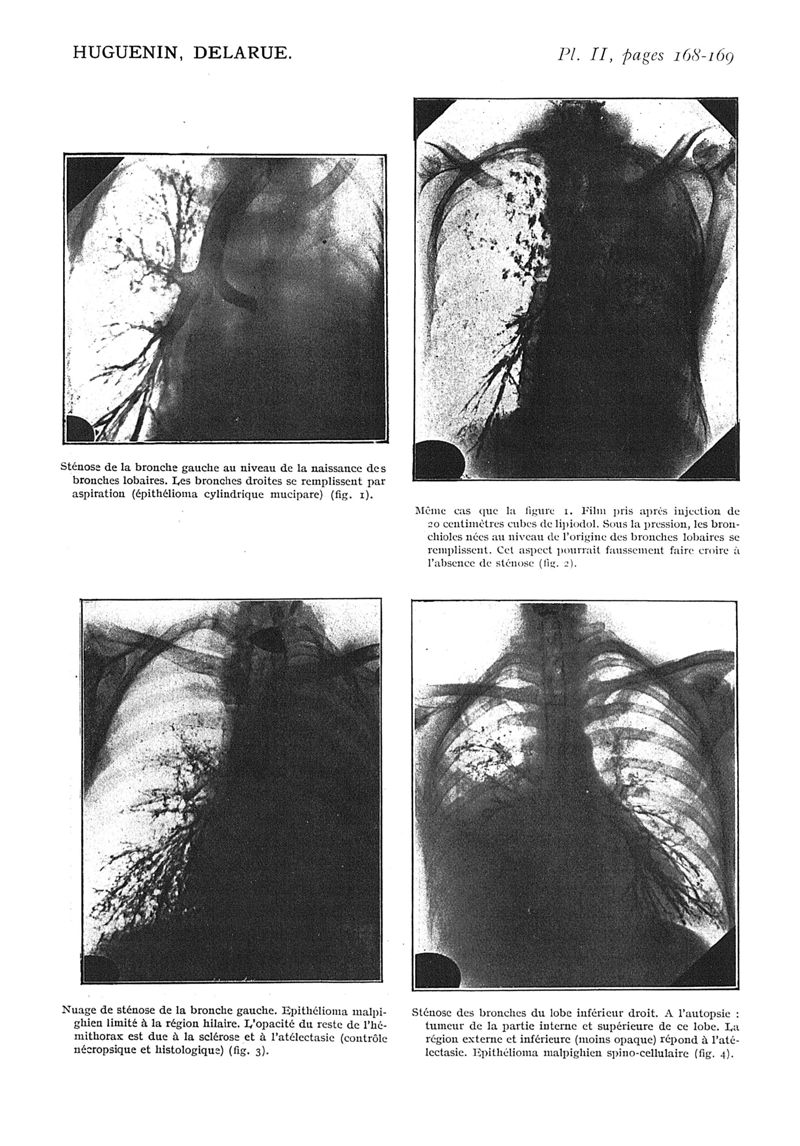 HUGUENIN, DELARUE.

Pl. II, pages 168-169

Sténose de la bronche gauche au niveau de la naissance des bronches lobaires. Les bronches droites se remplissent par aspiration (épithélioma cylindrique mucipare) (fig. 1).

Même cas que la figure 1. Film pris après injection de 20 centimètres cubes de lipiodol. Sous la pression, les bronchioles nées au niveau de l'origine des bronches lobaires se remplissent. Cet aspect pourrait faussement faire croire à l'absence de sténose (fig. 2).

Nuage de sténose de la bronche gauche. Epithélioma malpighien limité à la région hilaire. L'opacité du reste de l'hémithorax est due à la sclérose et à l'atélectasie (contrôle nécropsique et histologique) (fig. 3).

Sténose des bronches du lobe inférieur droit. A l'autopsie : tumeur de la partie interne et supérieure de ce lobe. La région externe et inférieure (moins opaque) répond à l'atélectasie. Epithélioma malpighien spino-cellulaire (fig. 4).